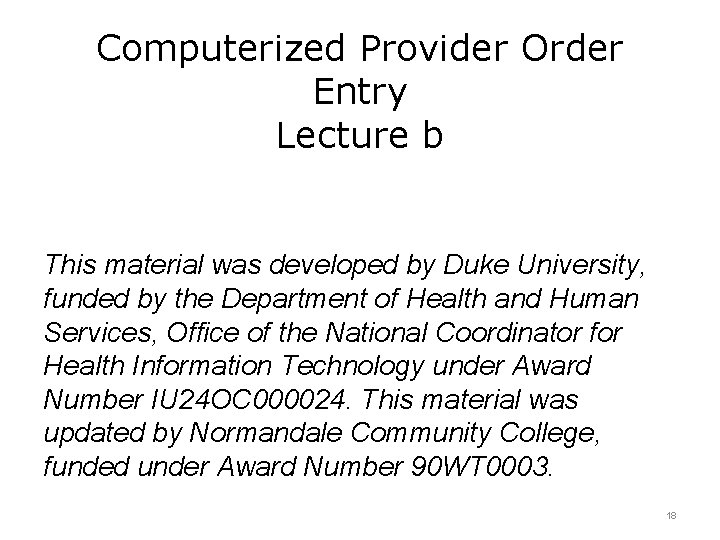 Computerized Provider Order Entry
Lecture b

This material was developed by Duke University, funded by the Department of Health and Human Services, Office of the National Coordinator for Health Information Technology under Award Number IU24OC000024. This material was updated by Normandale Community College, funded under Award Number 90WT0003.

18